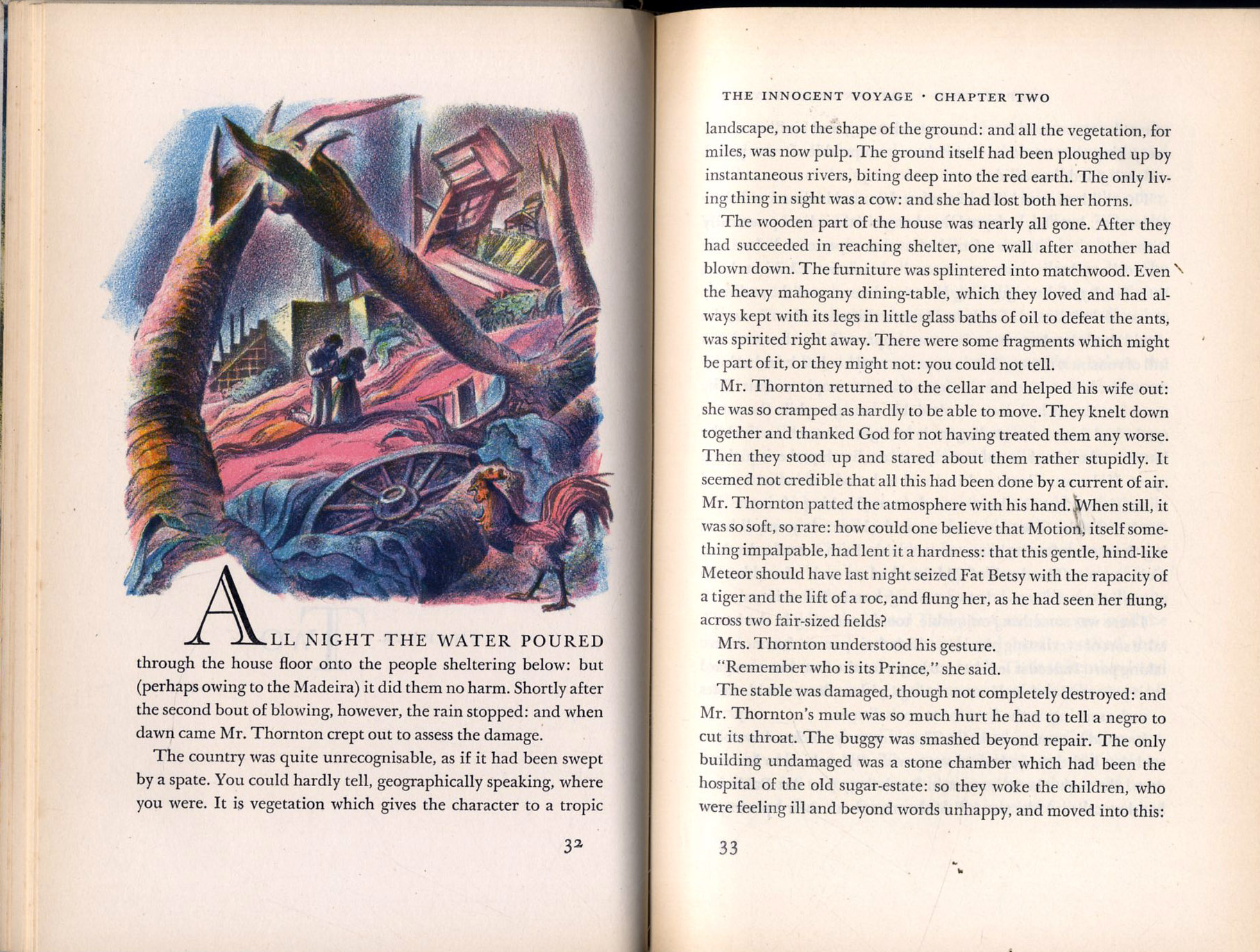 ALL NIGHT THE WATER POURED through the house floor onto the people sheltering below: but (perhaps owing to the Madeira) it did them no harm. Shortly after the second bout of blowing, however, the rain stopped: and when dawn came Mr. Thornton crept out to assess the damage.

The country was quite unrecognisable, as if it had been swept by a spate. You could hardly tell, geographically speaking, where you were. It is vegetation which gives the character to a tropic

32

THE INNOCENT VOYAGE · CHAPTER TWO

landscape, not the shape of the ground: and all the vegetation, for miles, was now pulp. The ground itself had been ploughed up by instantaneous rivers, biting deep into the red earth. The only living thing in sight was a cow: and she had lost both her horns.

The wooden part of the house was nearly all gone. After they had succeeded in reaching shelter, one wall after another had blown down. The furniture was splintered into matchwood. Even the heavy mahogany dining-table, which they loved and had always kept with its legs in little glass baths of oil to defeat the ants, was spirited right away. There were some fragments which might be part of it, or they might not: you could not tell.

Mr. Thornton returned to the cellar and helped his wife out: she was so cramped as hardly to be able to move. They knelt down together and thanked God for not having treated them any worse. Then they stood up and stared about them rather stupidly. It seemed not credible that all this had been done by a current of air. Mr. Thornton patted the atmosphere with his hand. When still, it was so soft, so rare: how could one believe that Motion, itself something impalpable, had lent it a hardness: that this gentle, hind-like Meteor should have last night seized Fat Betsy with the rapacity of a tiger and the lift of a roc, and flung her, as he had seen her flung, across two fair-sized fields?

Mrs. Thornton understood his gesture.

"Remember who is its Prince," she said.

The stable was damaged, though not completely destroyed: and Mr. Thornton's mule was so much hurt he had to tell a negro to cut its throat. The buggy was smashed beyond repair. The only building undamaged was a stone chamber which had been the hospital of the old sugar-estate: so they woke the children, who were feeling ill and beyond words unhappy, and moved into this:

33